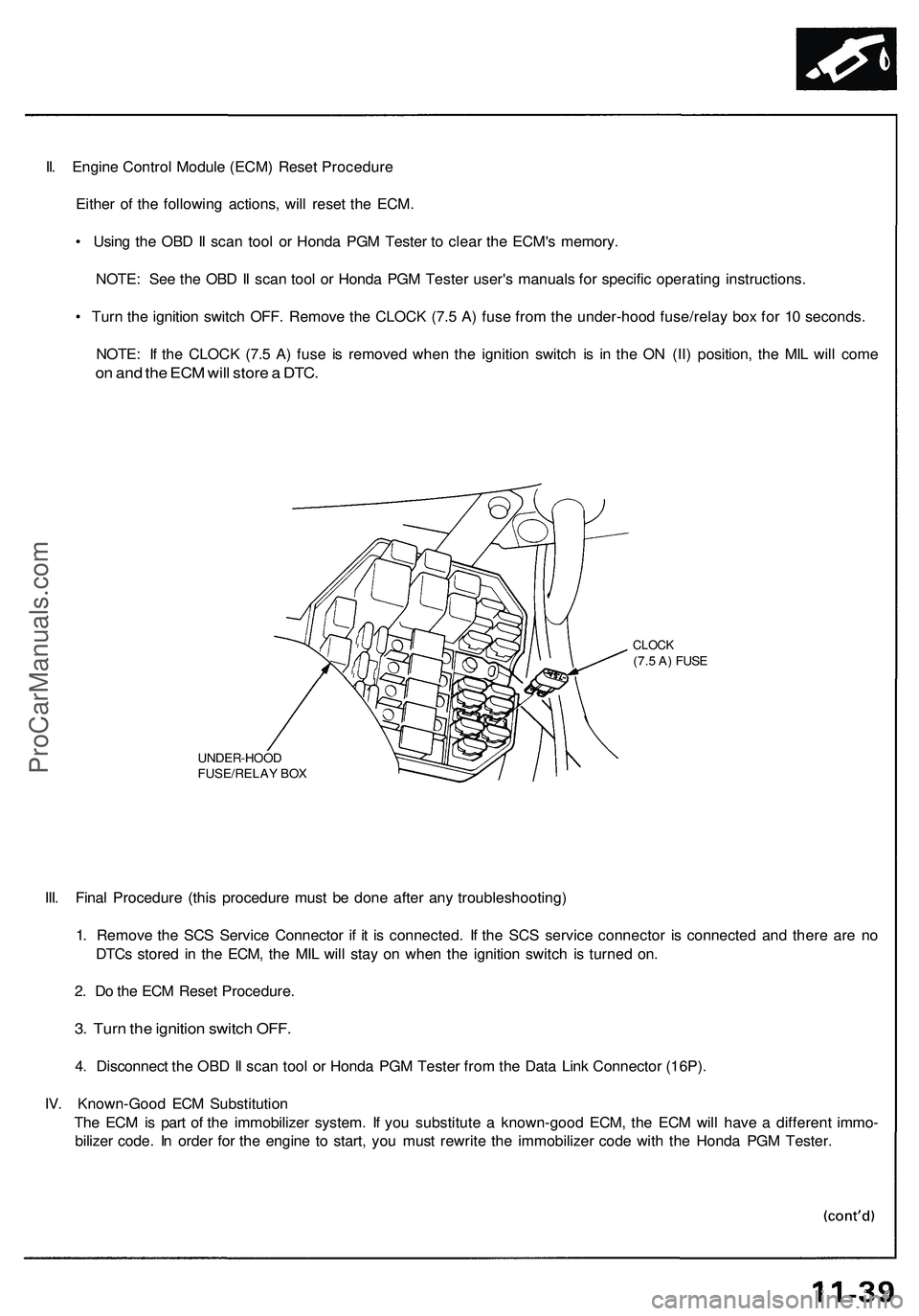 II. Engine Control Module (ECM) Reset Procedure

Either of the following actions, will reset the ECM.

• Using the OBD II scan tool or Honda PGM Tester to clear the ECM's memory.

NOTE: See the OBD II scan tool or Honda PGM Tester user's manuals for specific operating instructions.

• Turn the ignition switch OFF. Remove the CLOCK (7.5 A) fuse from the under-hood fuse/relay box for 10 seconds.

NOTE: If the CLOCK (7.5 A) fuse is removed when the ignition switch is in the ON (II) position, the MIL will come on and the ECM will store a DTC.

CLOCK
(7.5 A) FUSE

UNDER-HOOD
FUSE/RELAY BOX

ProCarManuals.com

III. Final Procedure (this procedure must be done after any troubleshooting)

1. Remove the SCS Service Connector if it is connected. If the SCS service connector is connected and there are no DTCs stored in the ECM, the MIL will stay on when the ignition switch is turned on.

2. Do the ECM Reset Procedure.

3. Turn the ignition switch OFF.

4. Disconnect the OBD II scan tool or Honda PGM Tester from the Data Link Connector (16P).

IV. Known-Good ECM Substitution
The ECM is part of the immobilizer system. If you substitute a known-good ECM, the ECM will have a different immobilizer code. In order for the engine to start, you must rewrite the immobilizer code with the Honda PGM Tester.

(cont'd)

11-39

carmanualsonline.info